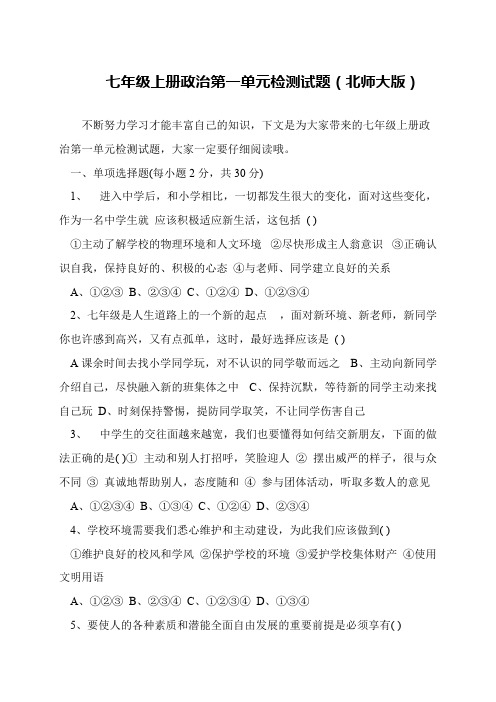 七年级上册政治第一单元检测试题（北师大版）

不断努力学习才能丰富自己的知识，下文是为大家带来的七年级上册政治第一单元检测试题，大家一定要仔细阅读哦。

一、单项选择题(每小题 2 分，共 30 分)

1、 进入中学后，和小学相比，一切都发生很大的变化，面对这些变化，作为一名中学生就 应该积极适应新生活，这包括 ( )

①主动了解学校的物理环境和人文环境 ②尽快形成主人翁意识 ③正确认识自我，保持良好的、积极的心态 ④与老师、同学建立良好的关系

A、①②③ B、②③④ C、①②④ D、①②③④

2、七年级是人生道路上的一个新的起点 ，面对新环境、新老师，新同学你也许感到高兴，又有点孤单，这时，最好选择应该是 ( )

A 课余时间去找小学同学玩，对不认识的同学敬而远之 B、主动向新同学介绍自己，尽快融入新的班集体之中 C、保持沉默，等待新的同学主动来找自己玩 D、时刻保持警惕，提防同学取笑，不让同学伤害自己

3、 中学生的交往面越来越宽，我们也要懂得如何结交新朋友，下面的做法正确的是( )① 主动和别人打招呼，笑脸迎人 ② 摆出威严的样子，很与众不同 ③ 真诚地帮助别人，态度随和 ④ 参与团体活动，听取多数人的意见

A、①②③④ B、①③④ C、①②④ D、②③④

4、学校环境需要我们悉心维护和主动建设，为此我们应该做到( )

①维护良好的校风和学风 ②保护学校的环境 ③爱护学校集体财产 ④使用文明用语

A、①②③ B、②③④ C、①②③④ D、①③④

5、要使人的各种素质和潜能全面自由发展的重要前提是必须享有( )